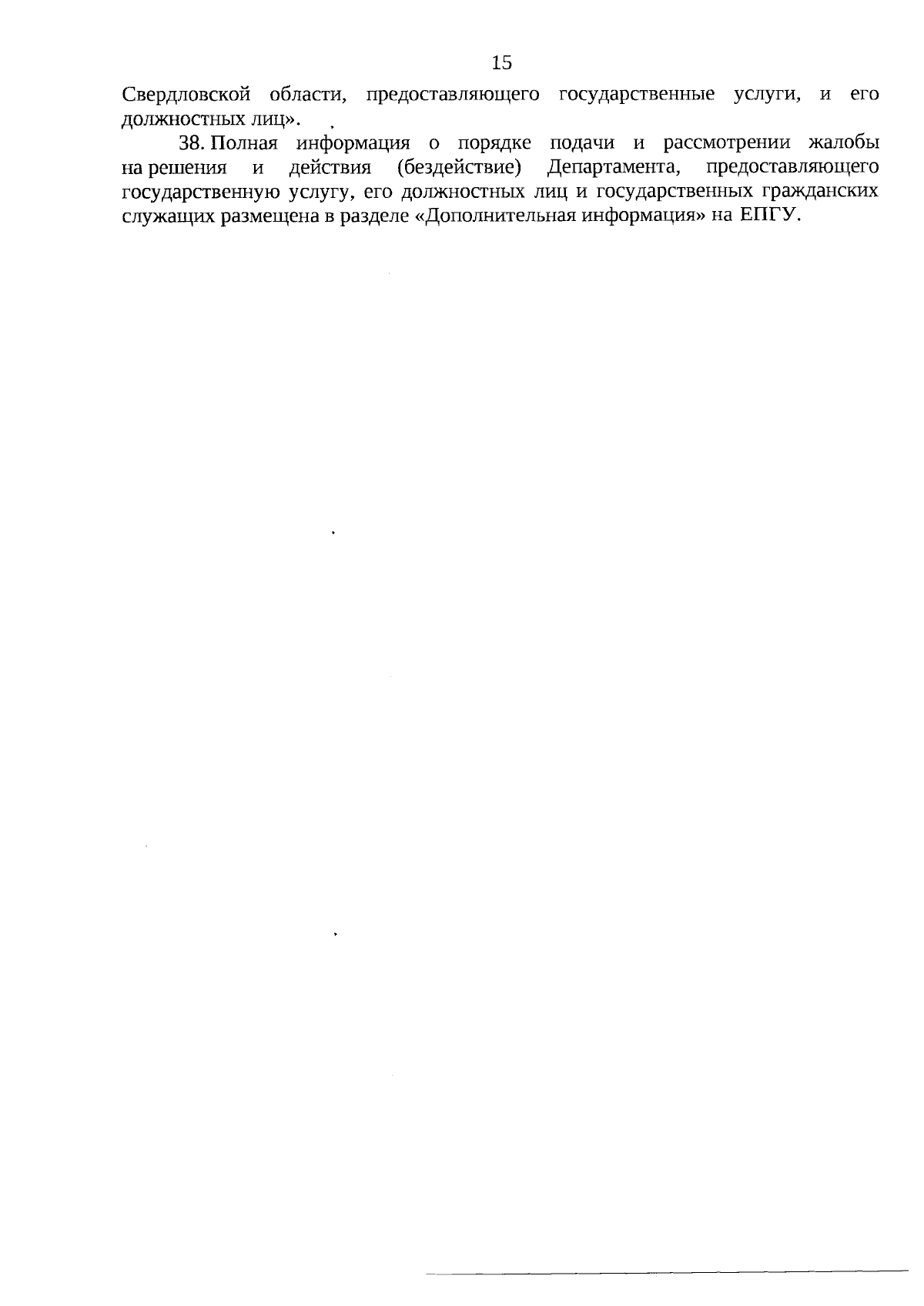 15

Свердловской области, предоставляющего государственные услуги, и его должностных лиц».

38. Полная информация о порядке подачи и рассмотрении жалобы на решения и действия (бездействие) Департамента, предоставляющего государственную услугу, его должностных лиц и государственных гражданских служащих размещена в разделе «Дополнительная информация» на ЕПГУ.